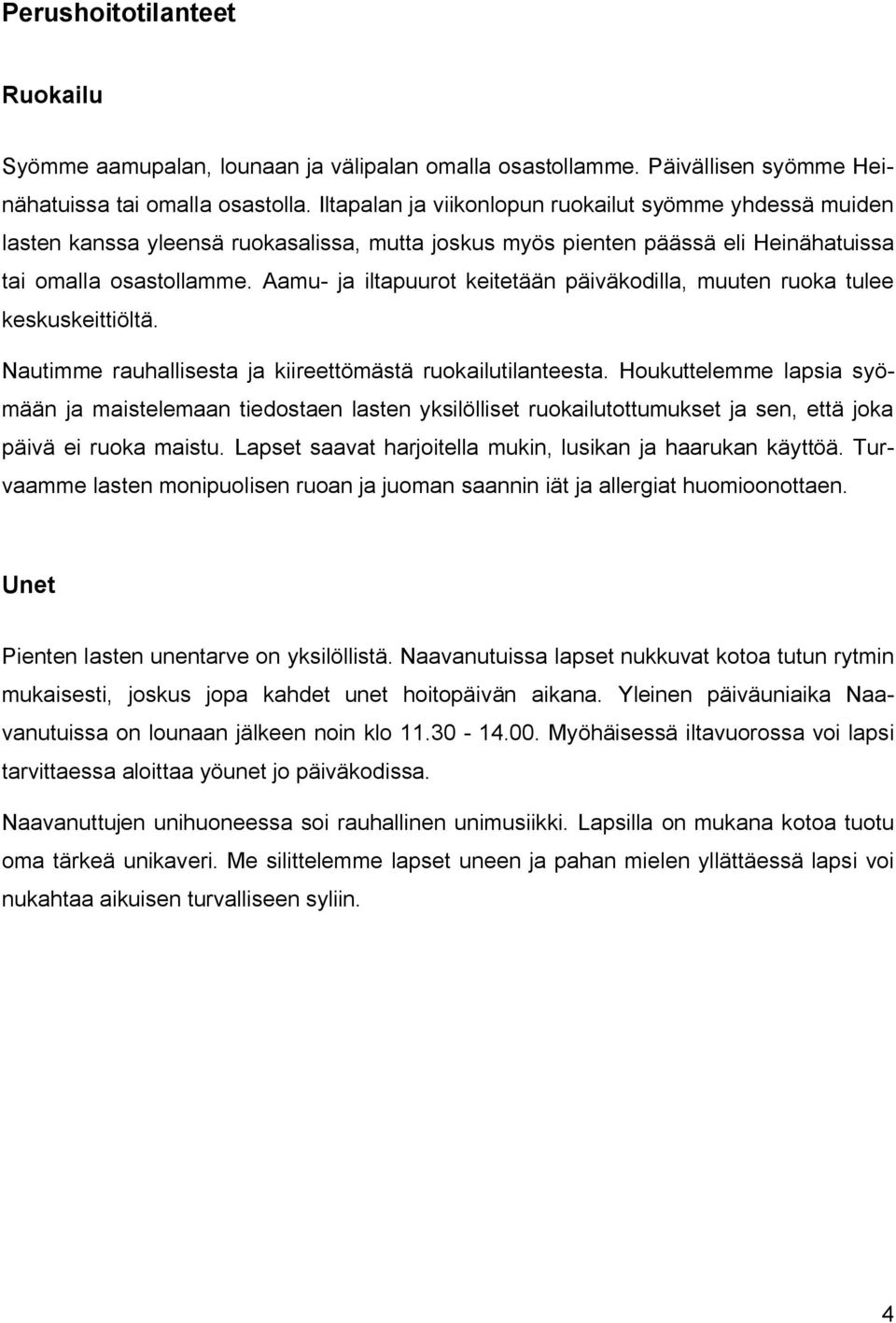 Perushoitotilanteet

Ruokailu

Syömme aamupalan, lounaan ja välipalan omalla osastollamme. Päivällisen syömme Heinähatuissa tai omalla osastolla. Iltapalan ja viikonlopun ruokailut syömme yhdessä muiden lasten kanssa yleensä ruokasalissa, mutta joskus myös pienten päässä eli Heinähatuissa tai omalla osastollamme. Aamu- ja iltapuurot keitetään päiväkodilla, muuten ruoka tulee keskuskeittiöltä.

Nautimme rauhallisesta ja kiireettömästä ruokailutilanteesta. Houkuttelemme lapsia syömään ja maistelemaan tiedostaen lasten yksilölliset ruokailutottumukset ja sen, että joka päivä ei ruoka maistu. Lapset saavat harjoitella mukin, lusikan ja haarukan käyttöä. Turvaamme lasten monipuolisen ruoan ja juoman saannin iät ja allergiat huomioonottaen.

Unet

Pienten lasten unentarve on yksilöllistä. Naavanutuissa lapset nukkuvat kotoa tutun rytmin mukaisesti, joskus jopa kahdet unet hoitopäivän aikana. Yleinen päiväuniaika Naavanutuissa on lounaan jälkeen noin klo 11.30 - 14.00. Myöhäisessä iltavuorossa voi lapsi tarvittaessa aloittaa yöunet jo päiväkodissa.

Naavanuttujen unihuoneessa soi rauhallinen unimusiikki. Lapsilla on mukana kotoa tuotu oma tärkeä unikaveri. Me silittelemme lapset uneen ja pahan mielen yllättäessä lapsi voi nukahtaa aikuisen turvalliseen syliin.

4